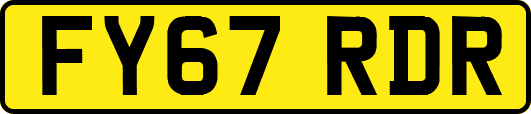 FY67 RDR